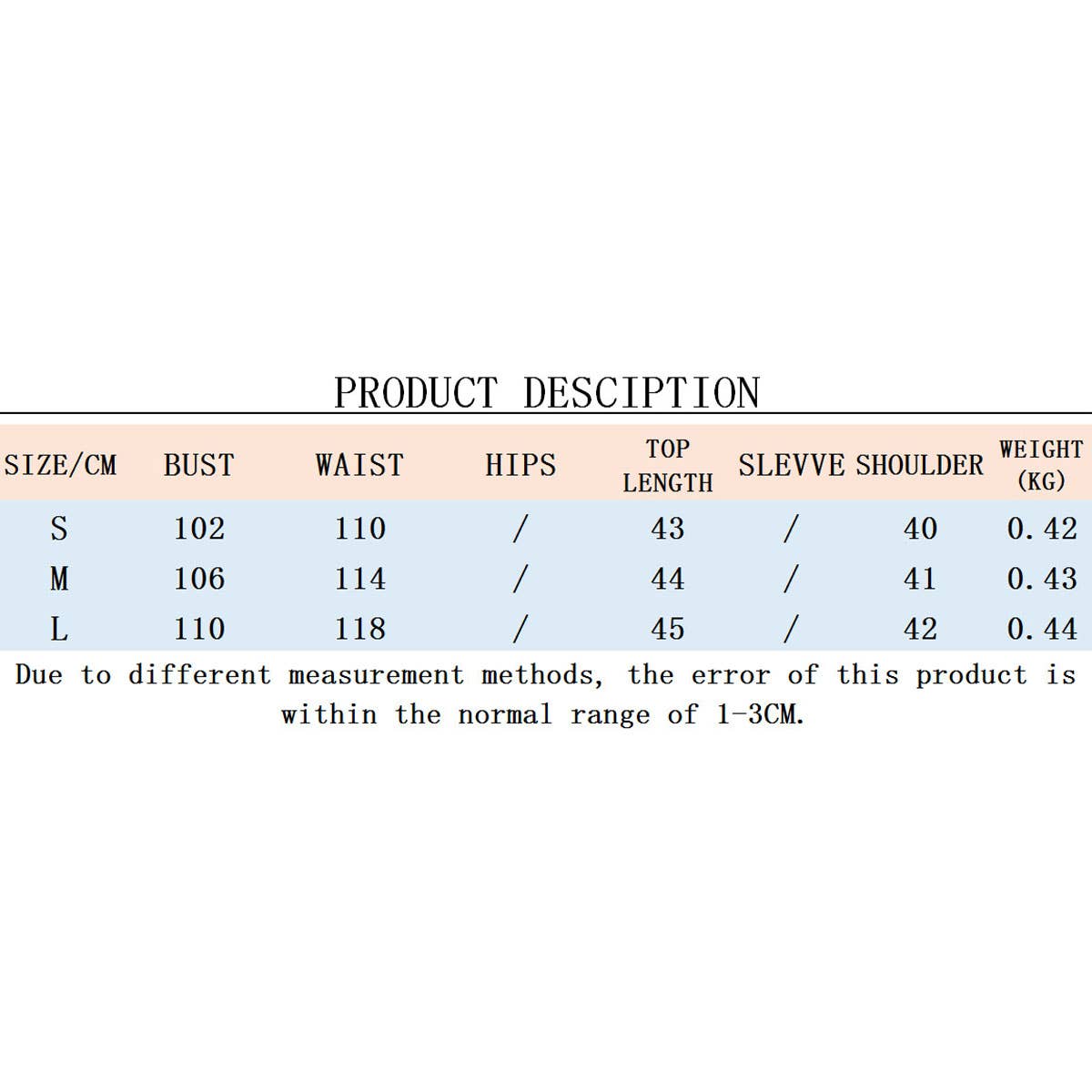 PRODUCT DESCIPTION

| SIZE/CM | BUST | WAIST | HIPS | TOP LENGTH | SLEVVE | SHOULDER | WEIGHT (KG) |
|---|---|---|---|---|---|---|---|
| S | 102 | 110 | / | 43 | / | 40 | 0.42 |
| M | 106 | 114 | / | 44 | / | 41 | 0.43 |
| L | 110 | 118 | / | 45 | / | 42 | 0.44 |

Due to different measurement methods, the error of this product is within the normal range of 1-3CM.